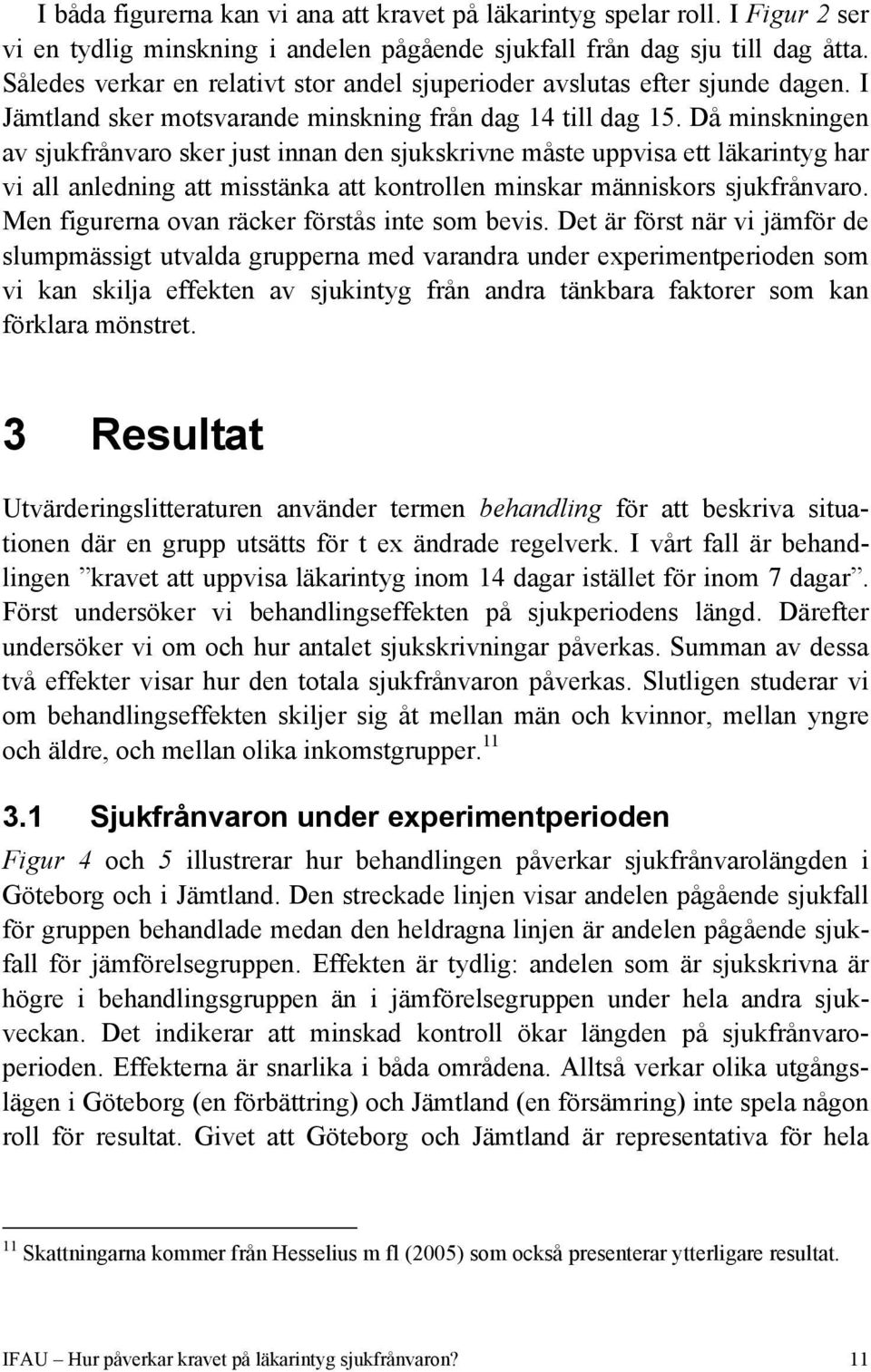 I båda figurerna kan vi ana att kravet på läkarintyg spelar roll. I Figur 2 ser vi en tydlig minskning i andelen pågående sjukfall från dag sju till dag åtta. Således verkar en relativt stor andel sjuperioder avslutas efter sjunde dagen. I Jämtland sker motsvarande minskning från dag 14 till dag 15. Då minskningen av sjukfrånvaro sker just innan den sjukskrivne måste uppvisa ett läkarintyg har vi all anledning att misstänka att kontrollen minskar människors sjukfrånvaro. Men figurerna ovan räcker förstås inte som bevis. Det är först när vi jämför de slumpmässigt utvalda grupperna med varandra under experimentperioden som vi kan skilja effekten av sjukintyg från andra tänkbara faktorer som kan förklara mönstret.

3 Resultat

Utvärderingslitteraturen använder termen behandling för att beskriva situationen där en grupp utsätts för t ex ändrade regelverk. I vårt fall är behandlingen ”kravet att uppvisa läkarintyg inom 14 dagar istället för inom 7 dagar”. Först undersöker vi behandlingseffekten på sjukperiodens längd. Därefter undersöker vi om och hur antalet sjukskrivningar påverkas. Summan av dessa två effekter visar hur den totala sjukfrånvaron påverkas. Slutligen studerar vi om behandlingseffekten skiljer sig åt mellan män och kvinnor, mellan yngre och äldre, och mellan olika inkomstgrupper.$^{11}$

3.1 Sjukfrånvaron under experimentperioden

Figur 4 och 5 illustrerar hur behandlingen påverkar sjukfrånvarolängden i Göteborg och i Jämtland. Den streckade linjen visar andelen pågående sjukfall för gruppen behandlade medan den heldragna linjen är andelen pågående sjukfall för jämförelsegruppen. Effekten är tydlig: andelen som är sjukskrivna är högre i behandlingsgruppen än i jämförelsegruppen under hela andra sjukveckan. Det indikerar att minskad kontroll ökar längden på sjukfrånvaroperioden. Effekterna är snarlika i båda områdena. Alltså verkar olika utgångslägen i Göteborg (en förbättring) och Jämtland (en försämring) inte spela någon roll för resultat. Givet att Göteborg och Jämtland är representativa för hela

$^{11}$ Skattningarna kommer från Hesselius m fl (2005) som också presenterar ytterligare resultat.

IFAU – Hur påverkar kravet på läkarintyg sjukfrånvaron? 11